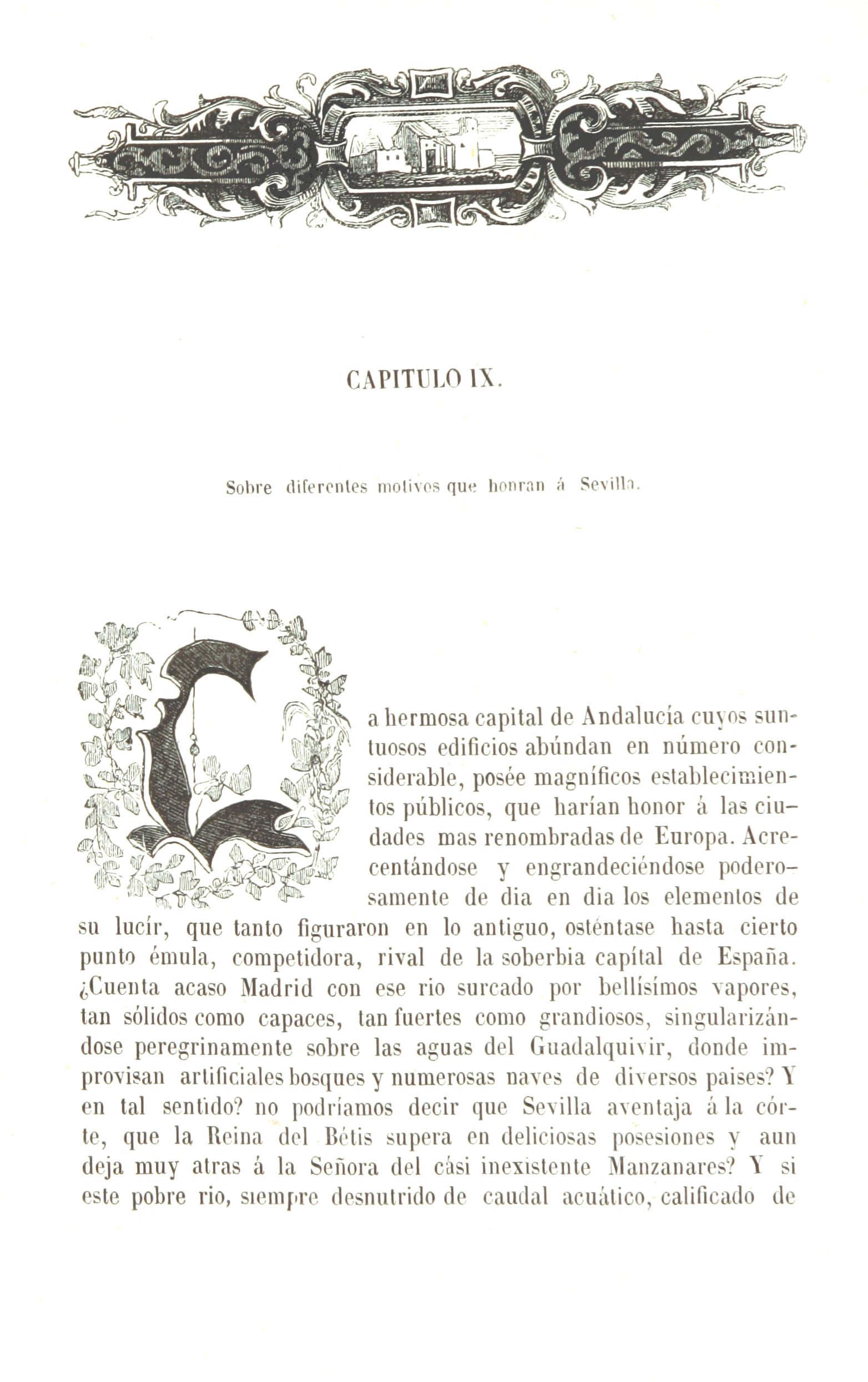 CAPITULO IX.

Sobre diferentes motivos que honran á Sevilla.

La hermosa capital de Andalucía cuyos suntuosos edificios abúndan en número considerable, posée magníficos establecimientos públicos, que harían honor á las ciudades mas renombradas de Europa. Acrecentándose y engrandeciéndose poderosamente de dia en dia los elementos de su lucír, que tanto figuraron en lo antiguo, osténtase hasta cierto punto émula, competidora, rival de la soberbia capítal de España. ¿Cuenta acaso Madrid con ese rio surcado por bellísimos vapores, tan sólidos como capaces, tan fuertes como grandiosos, singularizándose peregrinamente sobre las aguas del Guadalquivir, donde improvisan artificiales bosques y numerosas naves de diversos paises? Y en tal sentido? no podríamos decir que Sevilla aventaja á la córte, que la Reina del Bétis supera en deliciosas posesiones y aun deja muy atras á la Señora del cási inexistente Manzanares? Y si este pobre rio, siempre desnutrido de caudal acuático, calificado de